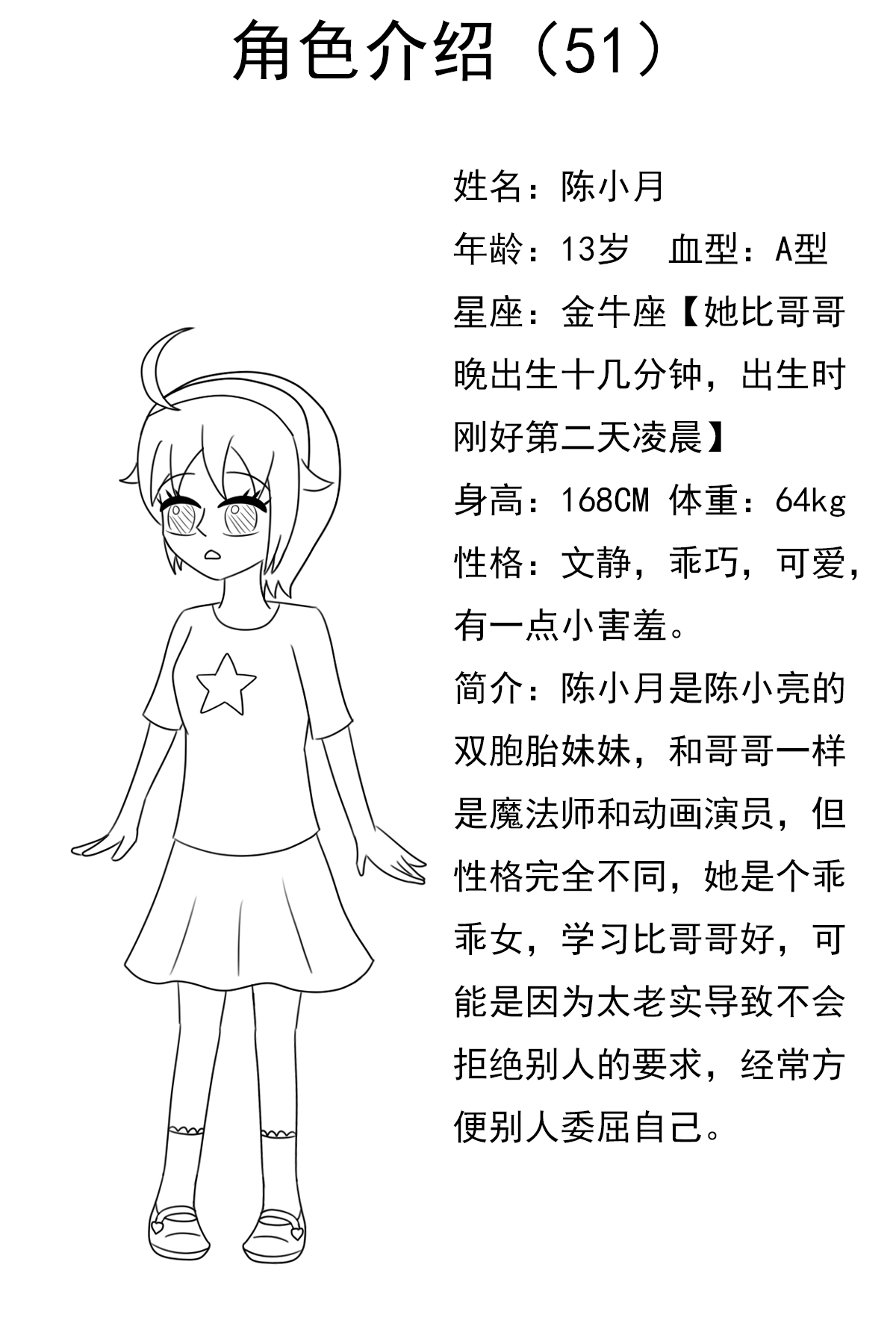 角色介绍（51）

姓名：陈小月

年龄：13岁　血型：A型

星座：金牛座【她比哥哥晚出生十几分钟，出生时刚好第二天凌晨】

身高：168CM 体重：64kg

性格：文静，乖巧，可爱，有一点小害羞。

简介：陈小月是陈小亮的双胞胎妹妹，和哥哥一样是魔法师和动画演员，但性格完全不同，她是个乖乖女，学习比哥哥好，可能是因为太老实导致不会拒绝别人的要求，经常方便别人委屈自己。